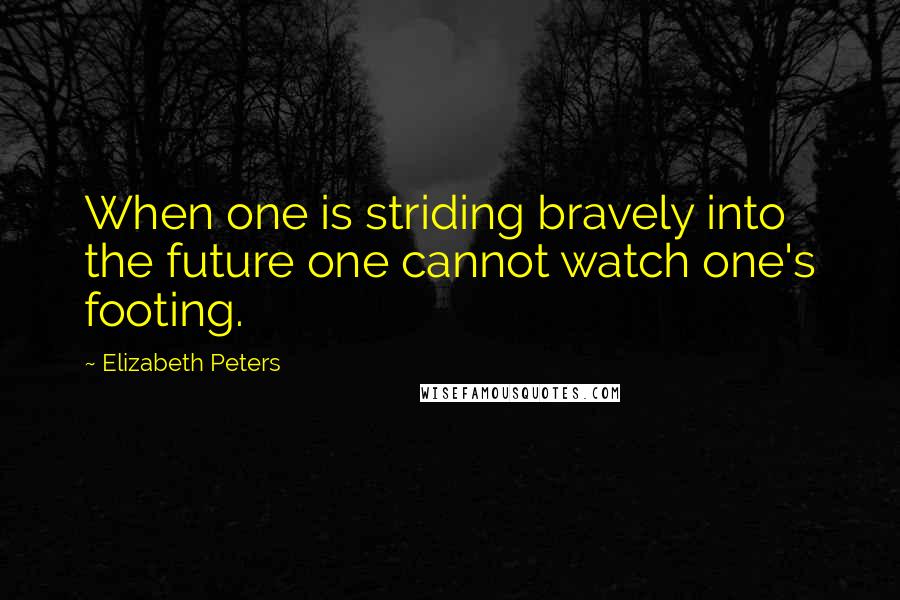 When one is striding bravely into the future one cannot watch one's footing.

~ Elizabeth Peters

WISEFAMOUSQUOTES.COM